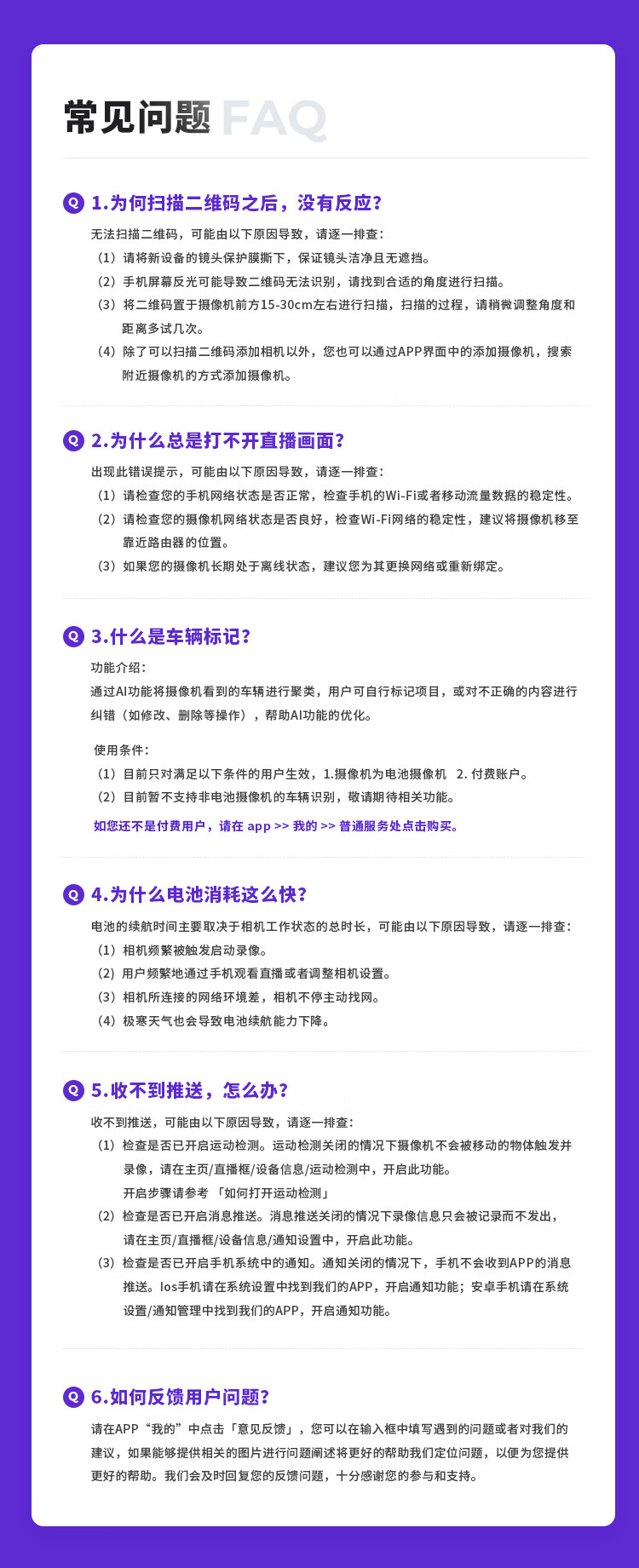 常见问题 FAQ

Q 1.为何扫描二维码之后，没有反应？

无法扫描二维码，可能由以下原因导致，请逐一排查：
（1）请将新设备的镜头保护膜撕下，保证镜头洁净且无遮挡。
（2）手机屏幕反光可能导致二维码无法识别，请找到合适的角度进行扫描。
（3）将二维码置于摄像机前方15-30cm左右进行扫描，扫描的过程，请稍微调整角度和距离多试几次。
（4）除了可以扫描二维码添加相机以外，您也可以通过APP界面中的添加摄像机，搜索附近摄像机的方式添加摄像机。

Q 2.为什么总是打不开直播画面？

出现此错误提示，可能由以下原因导致，请逐一排查：
（1）请检查您的手机网络状态是否正常，检查手机的Wi-Fi或者移动流量数据的稳定性。
（2）请检查您的摄像机网络状态是否良好，检查Wi-Fi网络的稳定性，建议将摄像机移至靠近路由器的位置。
（3）如果您的摄像机长期处于离线状态，建议您为其更换网络或重新绑定。

Q 3.什么是车辆标记？

功能介绍：
通过AI功能将摄像机看到的车辆进行聚类，用户可自行标记项目，或对不正确的内容进行纠错（如修改、删除等操作），帮助AI功能的优化。

使用条件：
（1）目前只对满足以下条件的用户生效，1.摄像机为电池摄像机 2. 付费账户。
（2）目前暂不支持非电池摄像机的车辆识别，敬请期待相关功能。
如您还不是付费用户，请在 app >> 我的 >> 普通服务处点击购买。

Q 4.为什么电池消耗这么快？

电池的续航时间主要取决于相机工作状态的总时长，可能由以下原因导致，请逐一排查：
（1）相机频繁被触发启动录像。
（2）用户频繁地通过手机观看直播或者调整相机设置。
（3）相机所连接的网络环境差，相机不停主动找网。
（4）极寒天气也会导致电池续航能力下降。

Q 5.收不到推送，怎么办？

收不到推送，可能由以下原因导致，请逐一排查：
（1）检查是否已开启运动检测。运动检测关闭的情况下摄像机不会被移动的物体触发并录像，请在主页/直播框/设备信息/运动检测中，开启此功能。
开启步骤请参考 「如何打开运动检测」
（2）检查是否已开启消息推送。消息推送关闭的情况下录像信息只会被记录而不发出，请在主页/直播框/设备信息/通知设置中，开启此功能。
（3）检查是否已开启手机系统中的通知。通知关闭的情况下，手机不会收到APP的消息推送。Ios手机请在系统设置中找到我们的APP，开启通知功能；安卓手机请在系统设置/通知管理中找到我们的APP，开启通知功能。

Q 6.如何反馈用户问题？

请在APP“我的”中点击「意见反馈」，您可以在输入框中填写遇到的问题或者对我们的建议，如果能够提供相关的图片进行问题阐述将更好的帮助我们定位问题，以便为您提供更好的帮助。我们会及时回复您的反馈问题，十分感谢您的参与和支持。